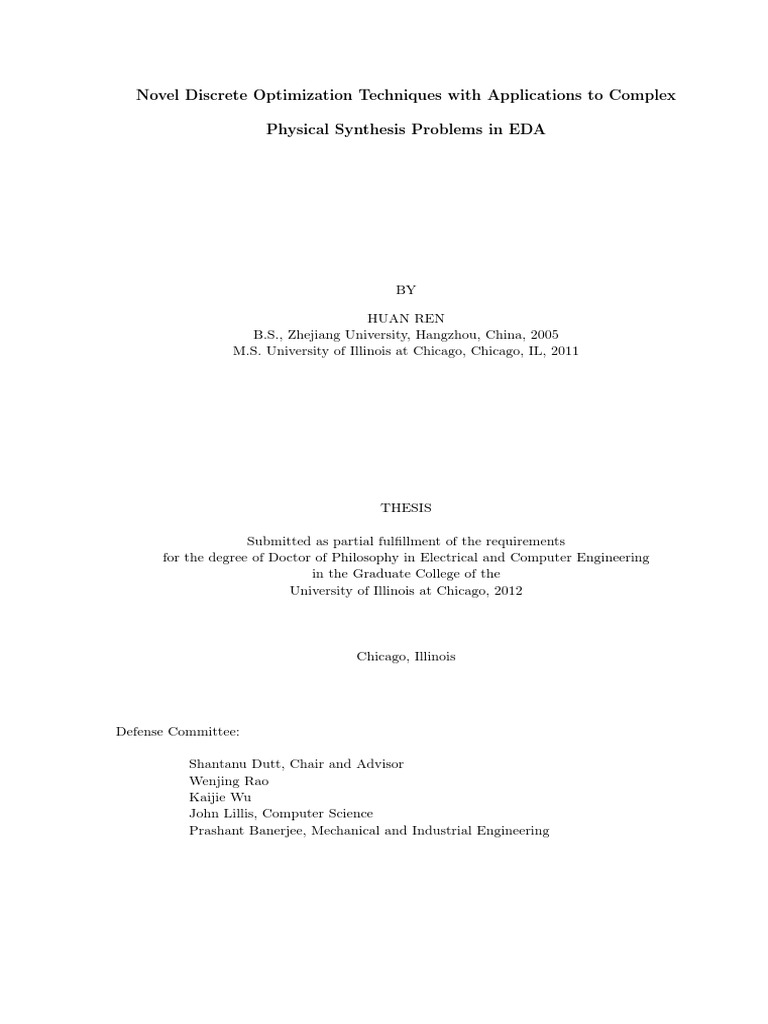 Novel Discrete Optimization Techniques with Applications to Complex

Physical Synthesis Problems in EDA

BY

HUAN REN
B.S., Zhejiang University, Hangzhou, China, 2005
M.S. University of Illinois at Chicago, Chicago, IL, 2011

THESIS

Submitted as partial fulfillment of the requirements
for the degree of Doctor of Philosophy in Electrical and Computer Engineering
in the Graduate College of the
University of Illinois at Chicago, 2012

Chicago, Illinois

Defense Committee:

Shantanu Dutt, Chair and Advisor
Wenjing Rao
Kaijie Wu
John Lillis, Computer Science
Prashant Banerjee, Mechanical and Industrial Engineering